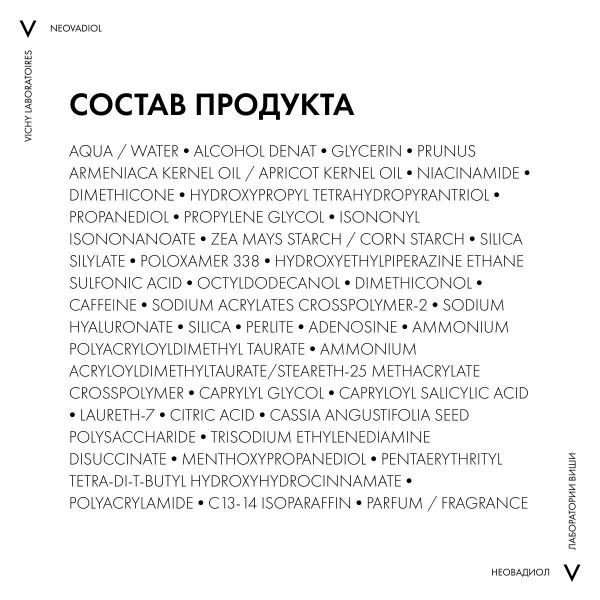 V NEOVADIOL

VICHY LABORATOIRES

СОСТАВ ПРОДУКТА

AQUA / WATER • ALCOHOL DENAT • GLYCERIN • PRUNUS ARMENIACA KERNEL OIL / APRICOT KERNEL OIL • NIACINAMIDE • DIMETHICONE • HYDROXYPROPYL TETRAHYDROPYRANTRIOL • PROPANEDIOL • PROPYLENE GLYCOL • ISONONYL ISONONANOATE • ZEA MAYS STARCH / CORN STARCH • SILICA SILYLATE • POLOXAMER 338 • HYDROXYETHYLPIPERAZINE ETHANE SULFONIC ACID • OCTYLDODECANOL • DIMETHICONOL • CAFFEINE • SODIUM ACRYLATES CROSSPOLYMER-2 • SODIUM HYALURONATE • SILICA • PERLITE • ADENOSINE • AMMONIUM POLYACRYLOYLDIMETHYL TAURATE • AMMONIUM ACRYLOYLDIMETHYLTAURATE/STEARETH-25 METHACRYLATE CROSSPOLYMER • CAPRYLYL GLYCOL • CAPRYLOYL SALICYLIC ACID • LAURETH-7 • CITRIC ACID • CASSIA ANGUSTIFOLIA SEED POLYSACCHARIDE • TRISODIUM ETHYLENEDIAMINE DISUCCINATE • MENTHOXYPROPANEDIOL • PENTAERYTHRITYL TETRA-DI-T-BUTYL HYDROXYHYDROCINNAMATE • POLYACRYLAMIDE • C13-14 ISOPARAFFIN • PARFUM / FRAGRANCE

ЛАБОРАТОРИИ ВИШИ

НЕОВАДИОЛ V